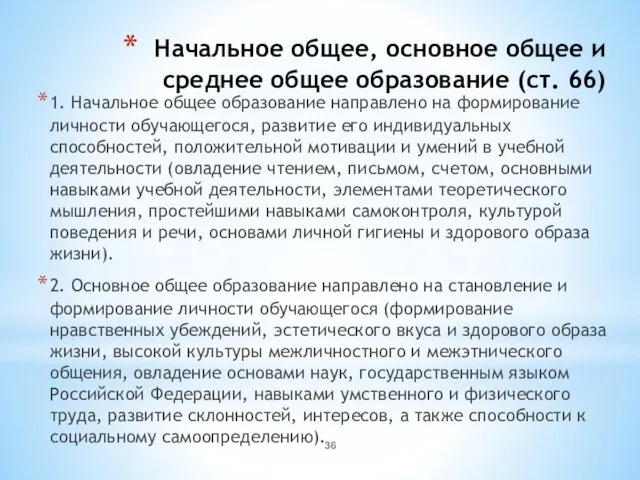 * Начальное общее, основное общее и среднее общее образование (ст. 66)

* 1. Начальное общее образование направлено на формирование личности обучающегося, развитие его индивидуальных способностей, положительной мотивации и умений в учебной деятельности (овладение чтением, письмом, счетом, основными навыками учебной деятельности, элементами теоретического мышления, простейшими навыками самоконтроля, культурой поведения и речи, основами личной гигиены и здорового образа жизни).

* 2. Основное общее образование направлено на становление и формирование личности обучающегося (формирование нравственных убеждений, эстетического вкуса и здорового образа жизни, высокой культуры межличностного и межэтнического общения, овладение основами наук, государственным языком Российской Федерации, навыками умственного и физического труда, развитие склонностей, интересов, а также способности к социальному самоопределению).

36